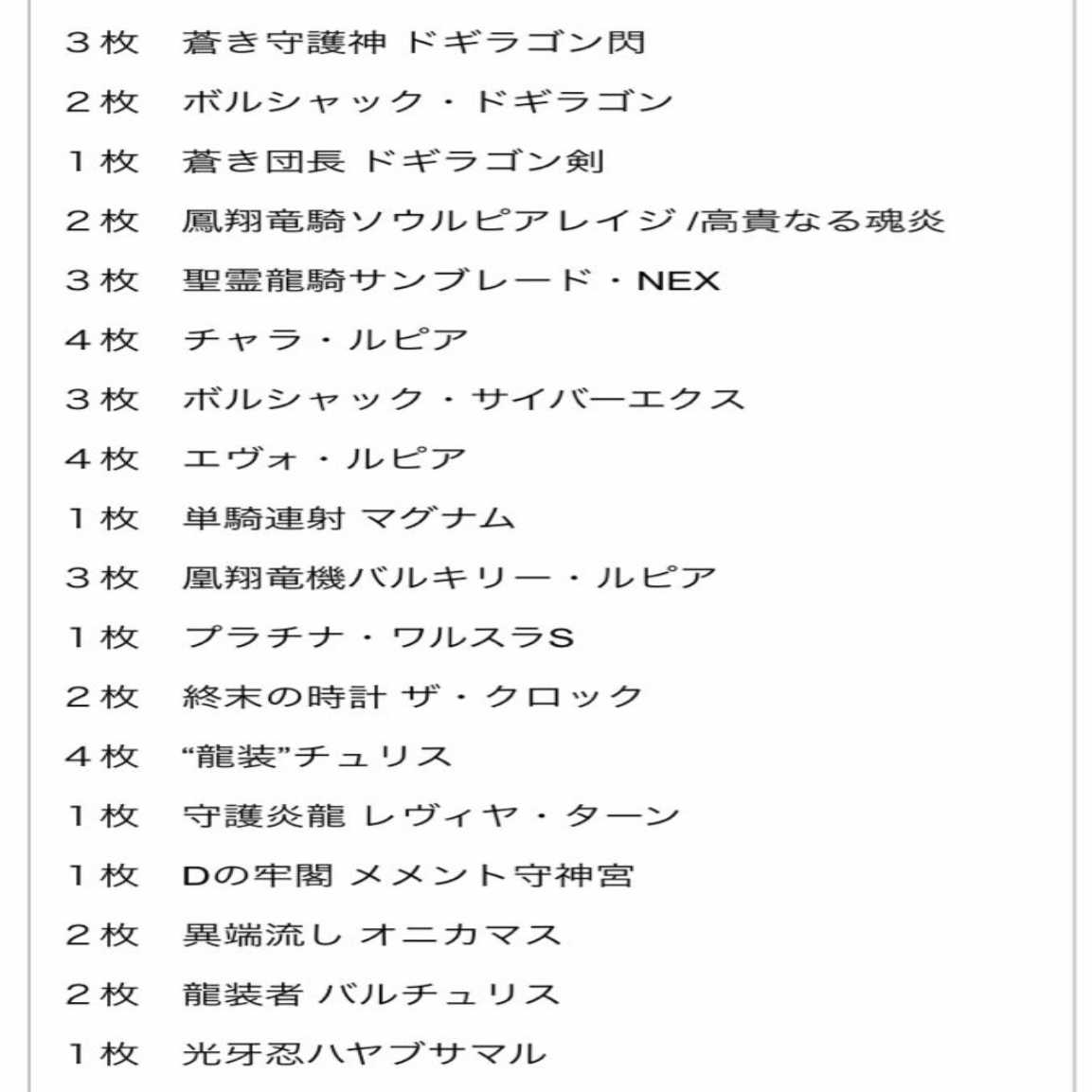 ３枚　蒼き守護神 ドギラゴン閃

２枚　ボルシャック・ドギラゴン

１枚　蒼き団長 ドギラゴン剣

２枚　鳳翔竜騎ソウルピアレイジ /高貴なる魂炎

３枚　聖霊龍騎サンブレード・NEX

４枚　チャラ・ルピア

３枚　ボルシャック・サイバーエクス

４枚　エヴォ・ルピア

１枚　単騎連射 マグナム

３枚　凰翔竜機バルキリー・ルピア

１枚　プラチナ・ワルスラS

２枚　終末の時計 ザ・クロック

４枚　“龍装”チュリス

１枚　守護炎龍 レヴィヤ・ターン

１枚　Dの牢閣 メメント守神宮

２枚　異端流し オニカマス

２枚　龍装者 バルチュリス

１枚　光牙忍ハヤブサマル